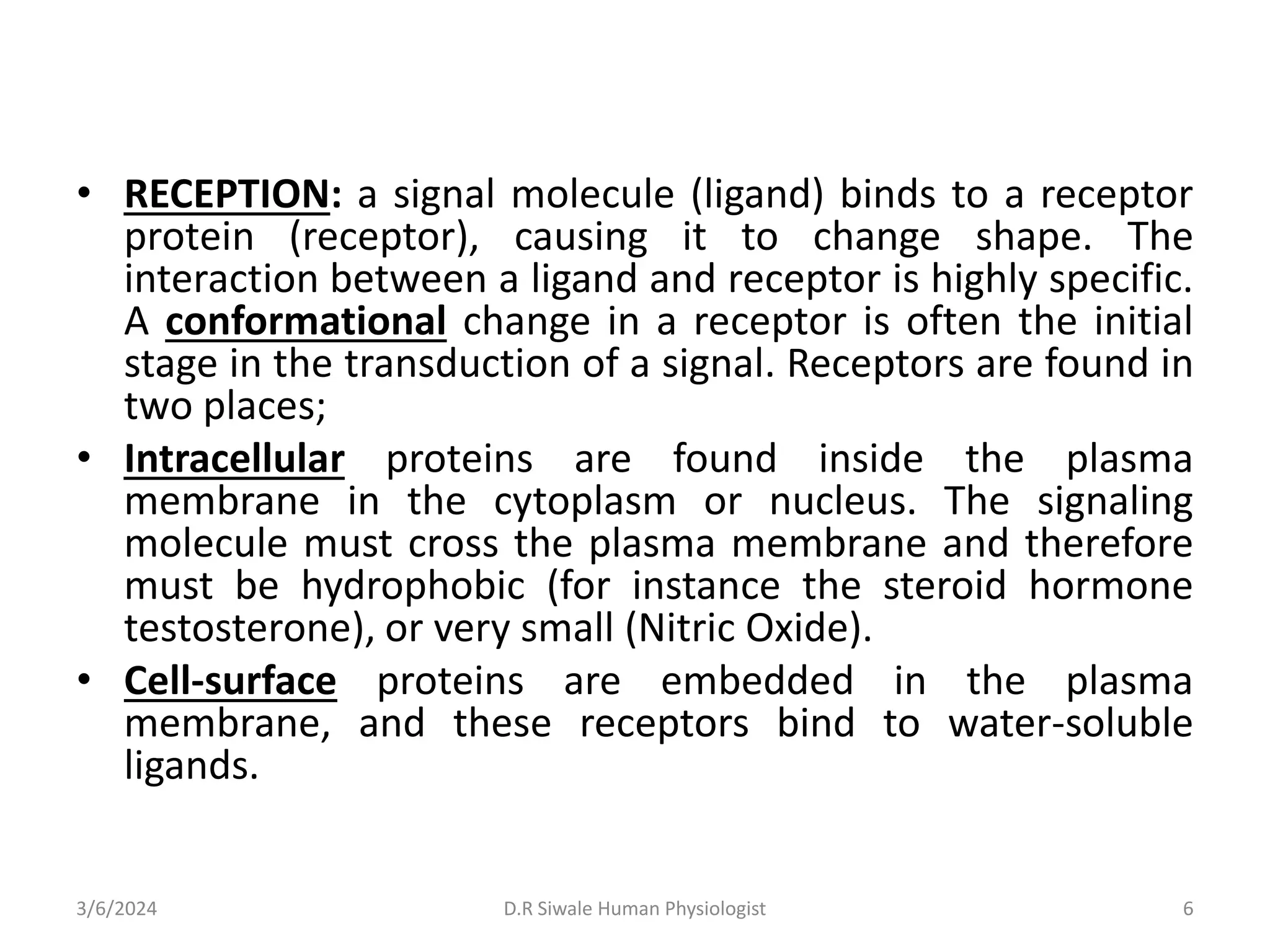 • RECEPTION: a signal molecule (ligand) binds to a receptor protein (receptor), causing it to change shape. The interaction between a ligand and receptor is highly specific. A conformational change in a receptor is often the initial stage in the transduction of a signal. Receptors are found in two places;

• Intracellular proteins are found inside the plasma membrane in the cytoplasm or nucleus. The signaling molecule must cross the plasma membrane and therefore must be hydrophobic (for instance the steroid hormone testosterone), or very small (Nitric Oxide).

• Cell-surface proteins are embedded in the plasma membrane, and these receptors bind to water-soluble ligands.

3/6/2024 D.R Siwale Human Physiologist 6